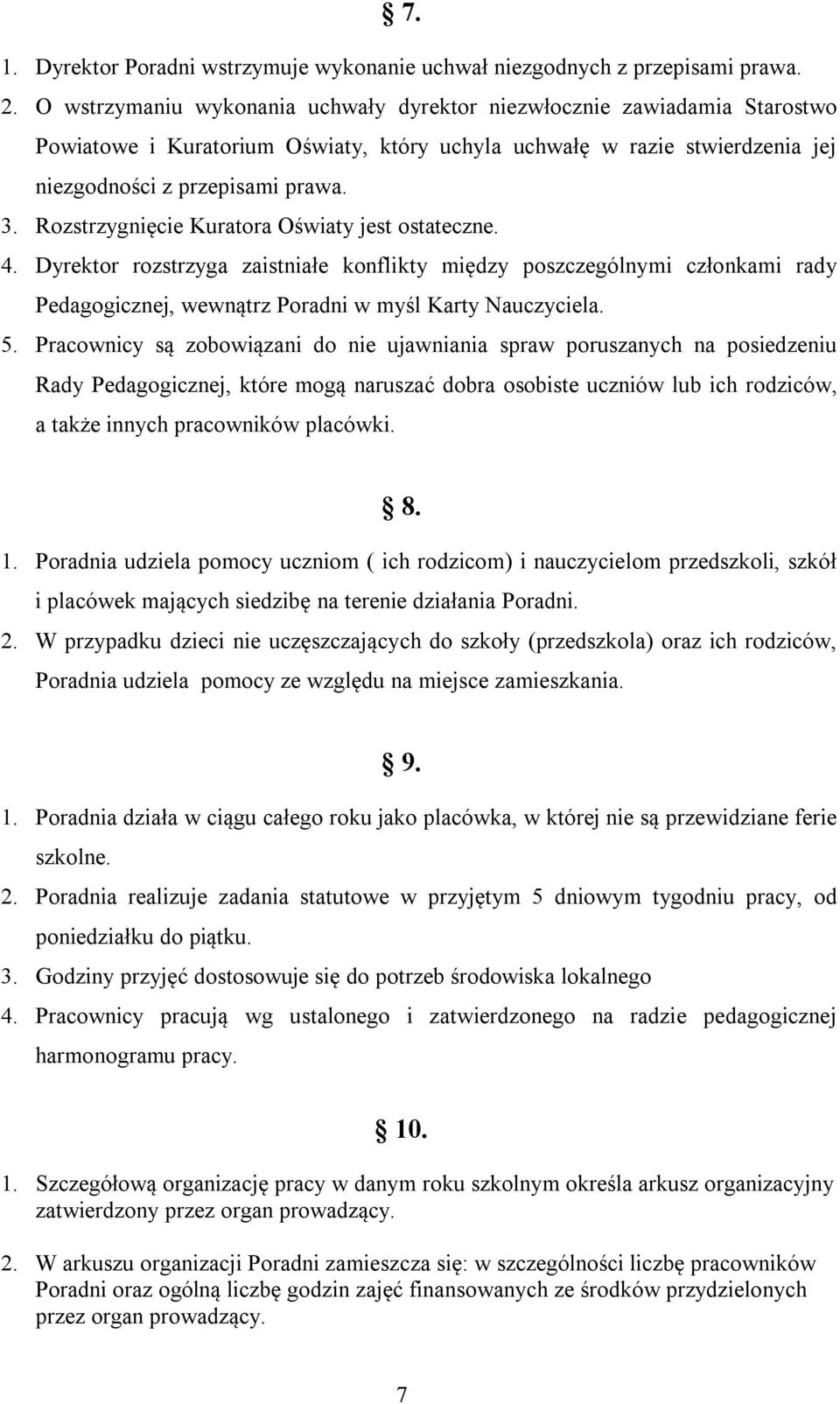 § 7.

1. Dyrektor Poradni wstrzymuje wykonanie uchwał niezgodnych z przepisami prawa.
2. O wstrzymaniu wykonania uchwały dyrektor niezwłocznie zawiadamia Starostwo Powiatowe i Kuratorium Oświaty, który uchyla uchwałę w razie stwierdzenia jej niezgodności z przepisami prawa.
3. Rozstrzygnięcie Kuratora Oświaty jest ostateczne.
4. Dyrektor rozstrzyga zaistniałe konflikty między poszczególnymi członkami rady Pedagogicznej, wewnątrz Poradni w myśl Karty Nauczyciela.
5. Pracownicy są zobowiązani do nie ujawniania spraw poruszanych na posiedzeniu Rady Pedagogicznej, które mogą naruszać dobra osobiste uczniów lub ich rodziców, a także innych pracowników placówki.

§ 8.

1. Poradnia udziela pomocy uczniom ( ich rodzicom) i nauczycielom przedszkoli, szkół i placówek mających siedzibę na terenie działania Poradni.
2. W przypadku dzieci nie uczęszczających do szkoły (przedszkola) oraz ich rodziców, Poradnia udziela pomocy ze względu na miejsce zamieszkania.

§ 9.

1. Poradnia działa w ciągu całego roku jako placówka, w której nie są przewidziane ferie szkolne.
2. Poradnia realizuje zadania statutowe w przyjętym 5 dniowym tygodniu pracy, od poniedziałku do piątku.
3. Godziny przyjęć dostosowuje się do potrzeb środowiska lokalnego
4. Pracownicy pracują wg ustalonego i zatwierdzonego na radzie pedagogicznej harmonogramu pracy.

§ 10.

1. Szczegółową organizację pracy w danym roku szkolnym określa arkusz organizacyjny zatwierdzony przez organ prowadzący.

2. W arkuszu organizacji Poradni zamieszcza się: w szczególności liczbę pracowników Poradni oraz ogólną liczbę godzin zajęć finansowanych ze środków przydzielonych przez organ prowadzący.

7